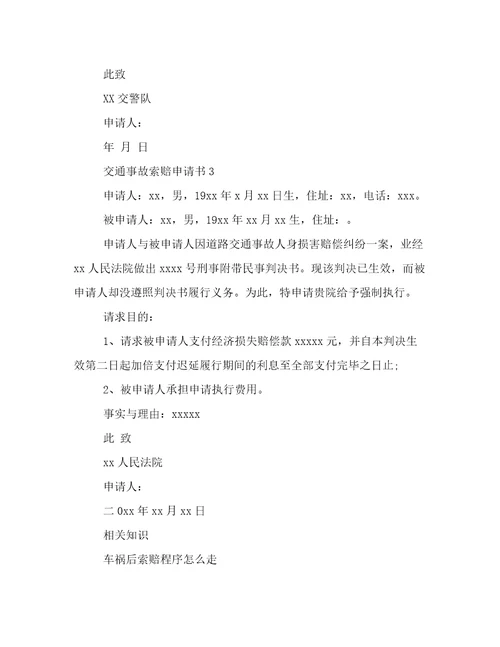 此致

XX 交警队

申请人：

年 月 日

交通事故索赔申请书 3

申请人：xx，男，19xx 年 x 月 xx 日生，住址：xx，电话：xxx。

被申请人：xx，男，19xx 年 xx 月 xx 生，住址：。

申请人与被申请人因道路交通事故人身损害赔偿纠纷一案，业经 xx 人民法院做出 xxxx 号刑事附带民事判决书。现该判决已生效，而被申请人却没遵照判决书履行义务。为此，特申请贵院给予强制执行。

请求目的：

1、请求被申请人支付经济损失赔偿款 xxxxx 元，并自本判决生效第二日起加倍支付迟延履行期间的利息至全部支付完毕之日止；

2、被申请人承担申请执行费用。

事实与理由：xxxxx

此 致

xx 人民法院

申请人：

二 0xx 年 xx 月 xx 日

相关知识

车祸后索赔程序怎么走